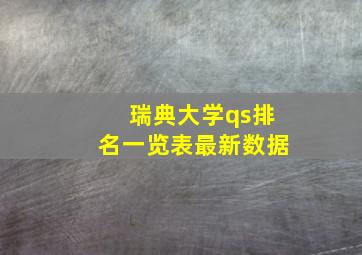 瑞典大学qs排名一览表最新数据